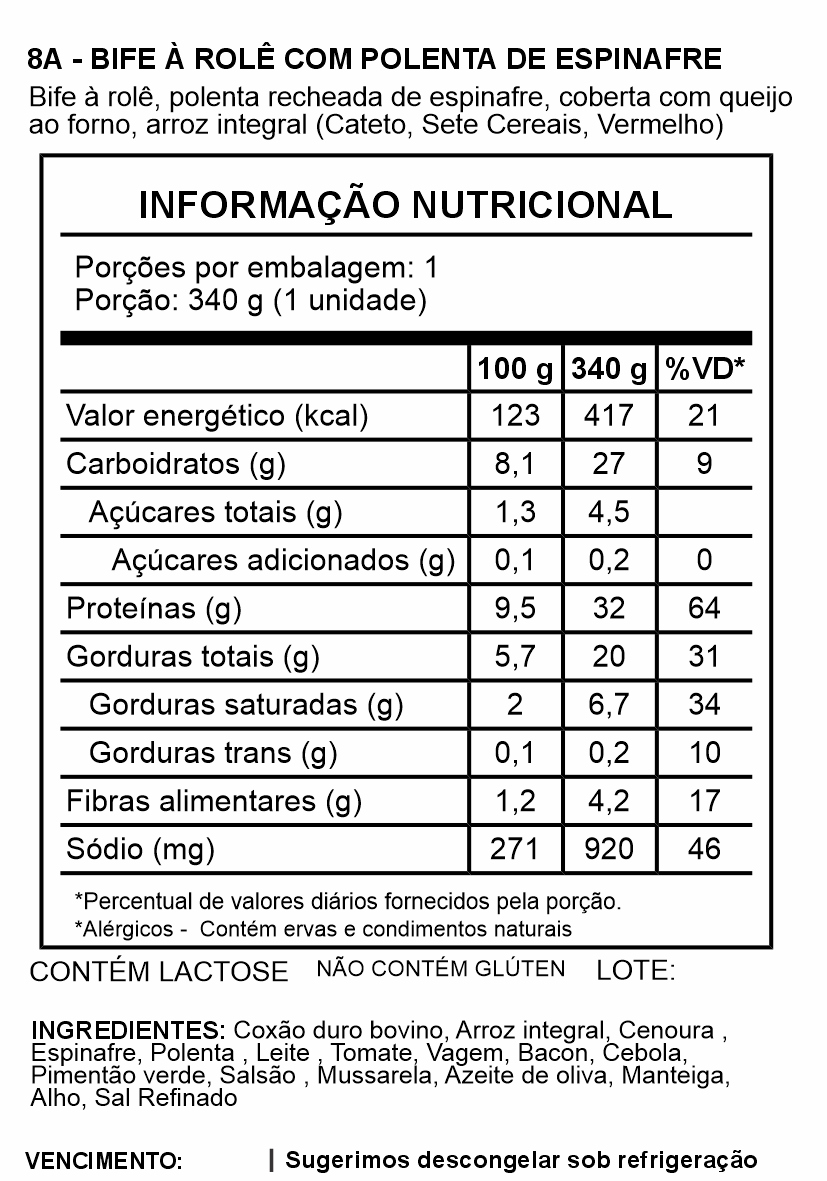 8A - BIFE À ROLÊ COM POLENTA DE ESPINAFRE

Bife à rolê, polenta recheada de espinafre, coberta com queijo ao forno, arroz integral (Cateto, Sete Cereais, Vermelho)

INFORMAÇÃO NUTRICIONAL

Porções por embalagem: 1
Porção: 340 g (1 unidade)

| | 100 g | 340 g | %VD* |
|---|---|---|---|
| Valor energético (kcal) | 123 | 417 | 21 |
| Carboidratos (g) | 8,1 | 27 | 9 |
| Açúcares totais (g) | 1,3 | 4,5 | |
| Açúcares adicionados (g) | 0,1 | 0,2 | 0 |
| Proteínas (g) | 9,5 | 32 | 64 |
| Gorduras totais (g) | 5,7 | 20 | 31 |
| Gorduras saturadas (g) | 2 | 6,7 | 34 |
| Gorduras trans (g) | 0,1 | 0,2 | 10 |
| Fibras alimentares (g) | 1,2 | 4,2 | 17 |
| Sódio (mg) | 271 | 920 | 46 |

*Percentual de valores diários fornecidos pela porção.
*Alérgicos - Contém ervas e condimentos naturais

CONTÉM LACTOSE NÃO CONTÉM GLÚTEN LOTE:

INGREDIENTES: Coxão duro bovino, Arroz integral, Cenoura , Espinafre, Polenta , Leite , Tomate, Vagem, Bacon, Cebola, Pimentão verde, Salsão , Mussarela, Azeite de oliva, Manteiga, Alho, Sal Refinado

VENCIMENTO: | Sugerimos descongelar sob refrigeração